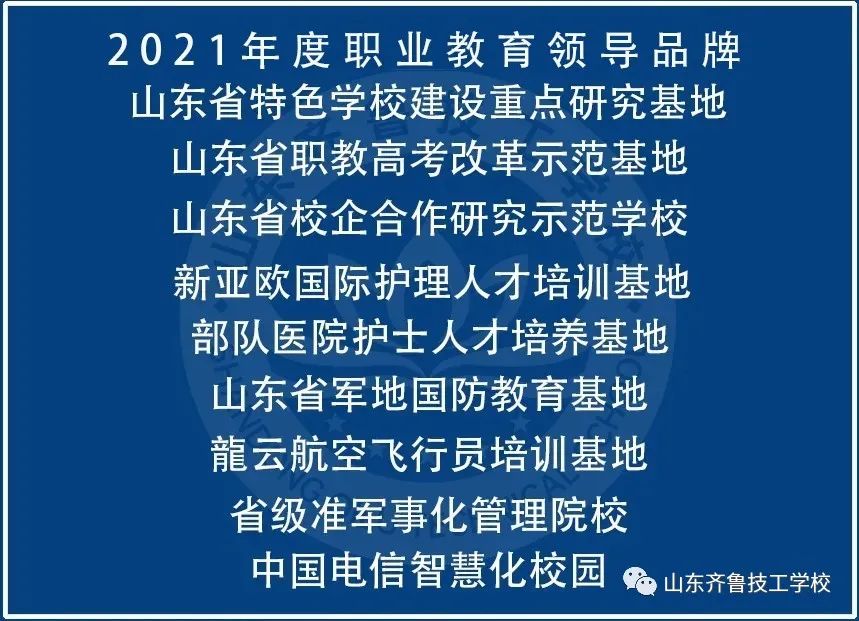 2021年度职业教育领导品牌
山东省特色学校建设重点研究基地
山东省职教高考改革示范基地
山东省校企合作研究示范学校
新亚欧国际护理人才培训基地
部队医院护士人才培养基地
山东省军地国防教育基地
龍云航空飞行员培训基地
省级准军事化管理院校
中国电信智慧化校园

山东齐鲁技工学校